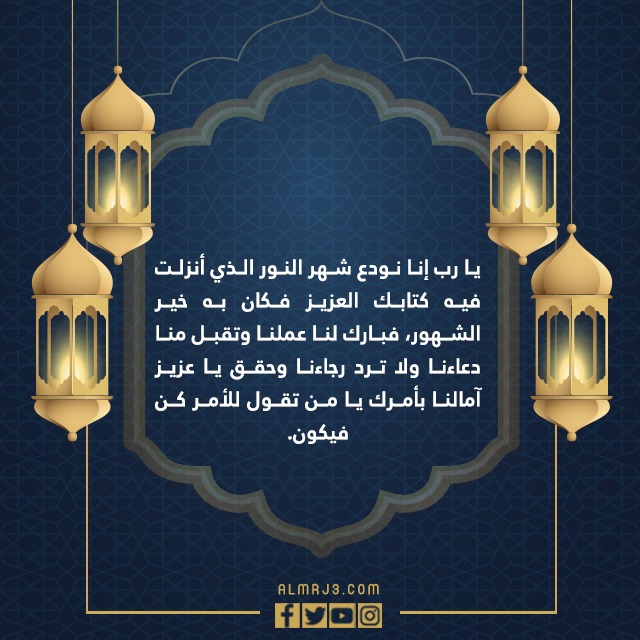 يا رب إنا نودع شهر النور الذي أنزلت فيه كتابك العزيز فكان به خير الشهور، فبارك لنا عملنا وتقبل منا دعاءنا ولا ترد رجاءنا وحقق يا عزيز آمالنا بأمرك يا من تقول للأمر كن فيكون.

ALMRJ3.COM